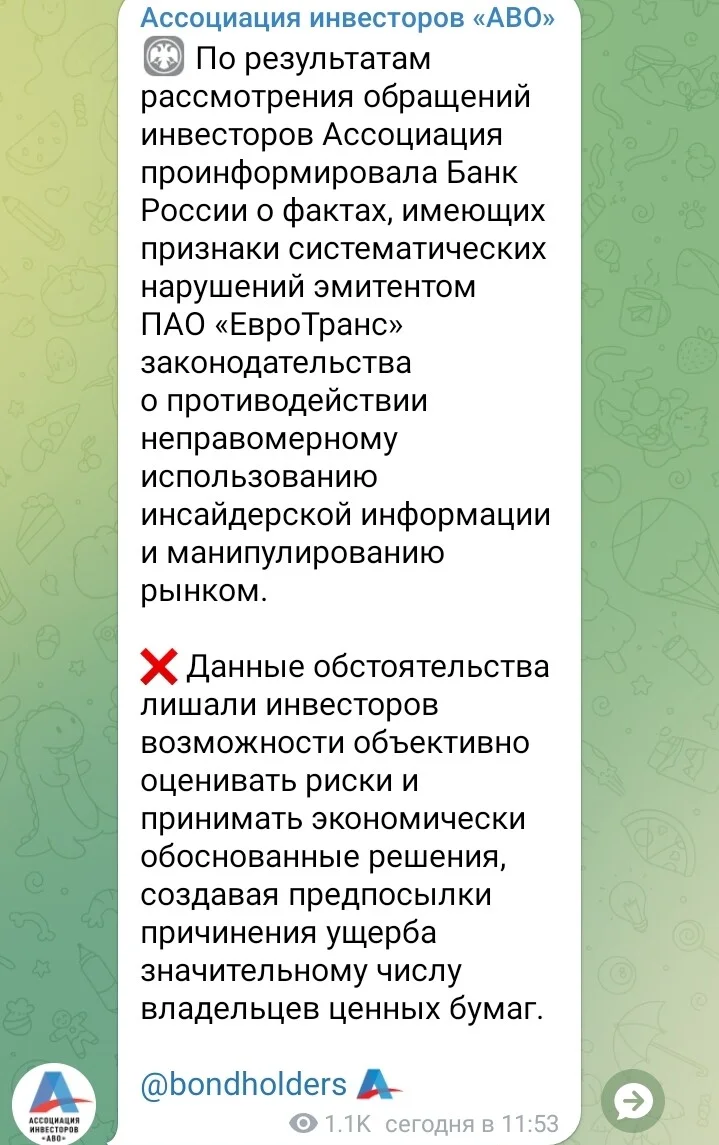 Ассоциация инвесторов «АВО»

По результатам рассмотрения обращений инвесторов Ассоциация проинформировала Банк России о фактах, имеющих признаки систематических нарушений эмитентом ПАО «ЕвроТранс» законодательства о противодействии неправомерному использованию инсайдерской информации и манипулированию рынком.

❌ Данные обстоятельства лишали инвесторов возможности объективно оценивать риски и принимать экономически обоснованные решения, создавая предпосылки причинения ущерба значительному числу владельцев ценных бумаг.

@bondholders

1.1K сегодня в 11:53

АССОЦИАЦИЯ ИНВЕСТОРОВ «АВО»